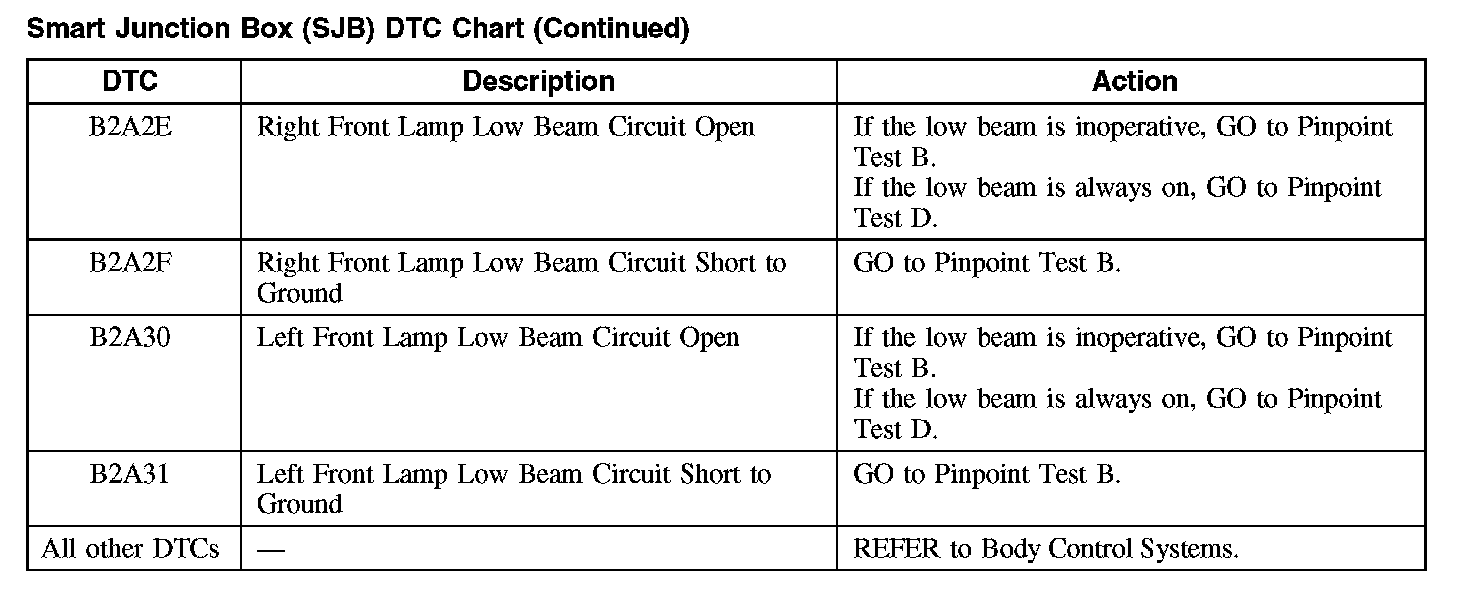 Smart Junction Box (SJB) DTC Chart (Continued)

| DTC | Description | Action |
|---|---|---|
| B2A2E | Right Front Lamp Low Beam Circuit Open | If the low beam is inoperative, GO to Pinpoint Test B. If the low beam is always on, GO to Pinpoint Test D. |
| B2A2F | Right Front Lamp Low Beam Circuit Short to Ground | GO to Pinpoint Test B. |
| B2A30 | Left Front Lamp Low Beam Circuit Open | If the low beam is inoperative, GO to Pinpoint Test B. If the low beam is always on, GO to Pinpoint Test D. |
| B2A31 | Left Front Lamp Low Beam Circuit Short to Ground | GO to Pinpoint Test B. |
| All other DTCs | — | REFER to Body Control Systems. |